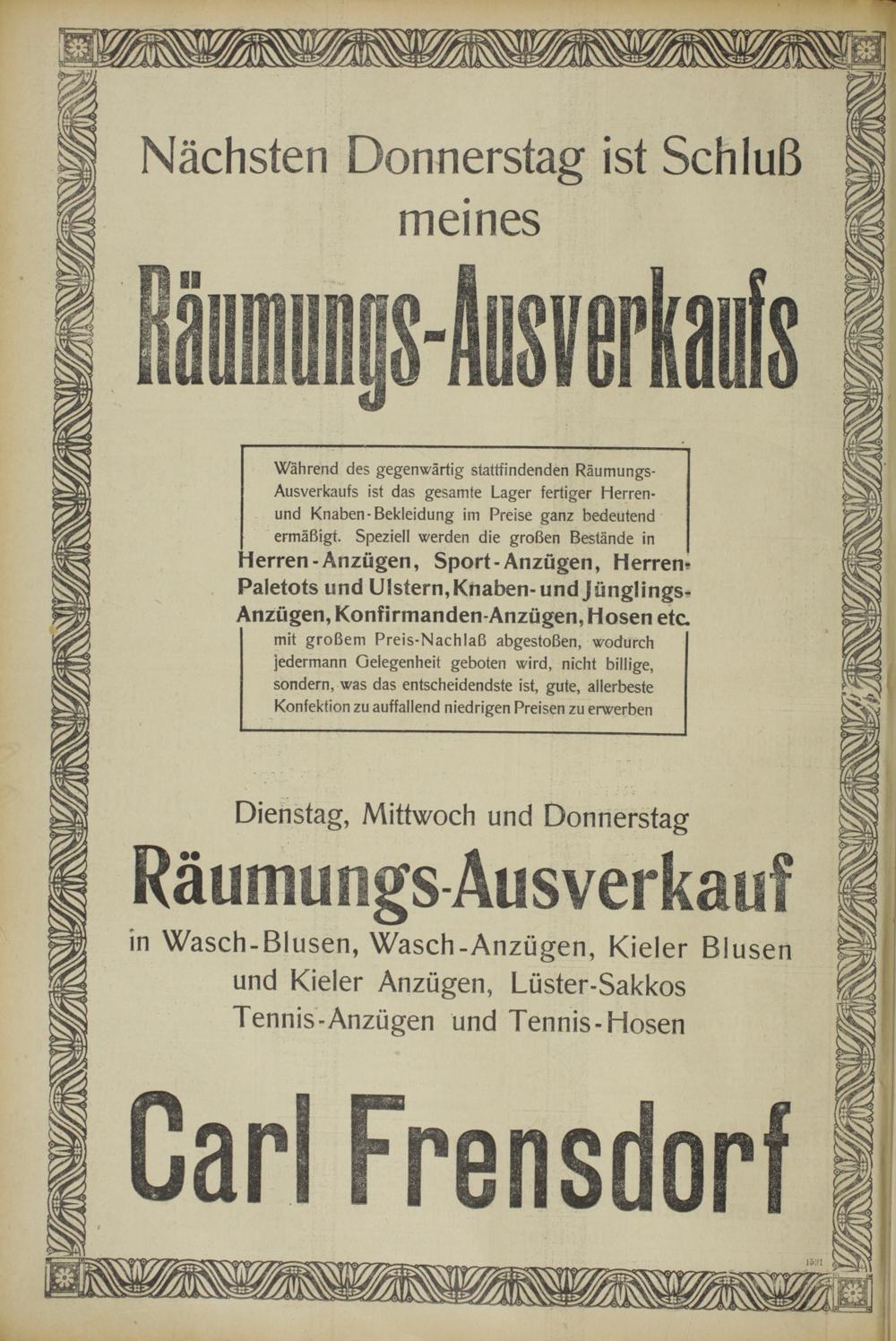 Nächsten Donnerstag ist Schluß meines

Räumungs-Ausverkaufs

Während des gegenwärtig stattfindenden Räumungs-Ausverkaufs ist das gesamte Lager fertiger Herren- und Knaben-Bekleidung im Preise ganz bedeutend ermäßigt. Speziell werden die großen Bestände in Herren-Anzügen, Sport-Anzügen, Herren-Paletots und Ulstern, Knaben- und Jünglings-Anzügen, Konfirmanden-Anzügen, Hosen etc. mit großem Preis-Nachlaß abgestoßen, wodurch jedermann Gelegenheit geboten wird, nicht billige, sondern, was das entscheidendste ist, gute, allerbeste Konfektion zu auffallend niedrigen Preisen zu erwerben

Dienstag, Mittwoch und Donnerstag

Räumungs-Ausverkauf

in Wasch-Blusen, Wasch-Anzügen, Kieler Blusen und Kieler Anzügen, Lüster-Sakkos Tennis-Anzügen und Tennis-Hosen

Carl Frensdorf

1501